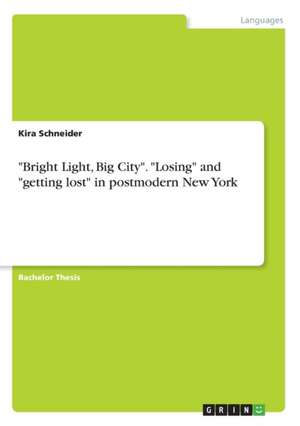 Languages

Kira Schneider

"Bright Light, Big City". "Losing" and "getting lost" in postmodern New York

Bachelor Thesis

GRIN